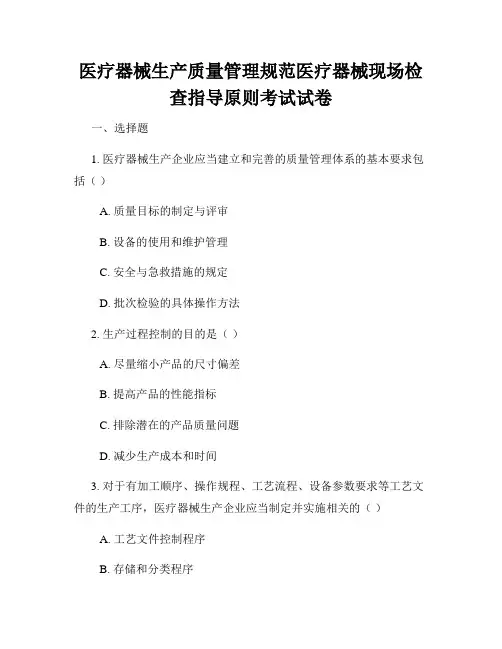 医疗器械生产质量管理规范医疗器械现场检查指导原则考试试卷

一、选择题

1. 医疗器械生产企业应当建立和完善的质量管理体系的基本要求包括（ ）

A. 质量目标的制定与评审

B. 设备的使用和维护管理

C. 安全与急救措施的规定

D. 批次检验的具体操作方法

2. 生产过程控制的目的是（ ）

A. 尽量缩小产品的尺寸偏差

B. 提高产品的性能指标

C. 排除潜在的产品质量问题

D. 减少生产成本和时间

3. 对于有加工顺序、操作规程、工艺流程、设备参数要求等工艺文件的生产工序，医疗器械生产企业应当制定并实施相关的（ ）

A. 工艺文件控制程序

B. 存储和分类程序